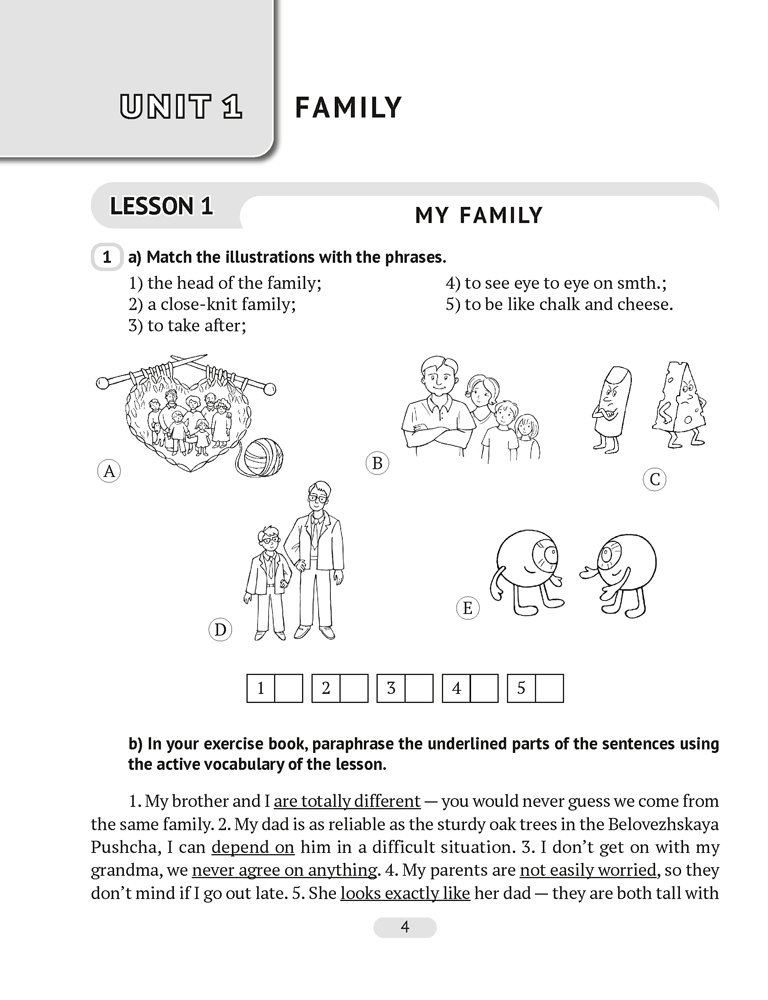 UNIT 1 FAMILY

LESSON 1 MY FAMILY

1 a) Match the illustrations with the phrases.

1) the head of the family;
2) a close-knit family;
3) to take after;
4) to see eye to eye on smth.;
5) to be like chalk and cheese.

A

B

C

D

E

| 1 |  | 2 |  | 3 |  | 4 |  | 5 |  |
|---|---|---|---|---|---|---|---|---|---|

b) In your exercise book, paraphrase the underlined parts of the sentences using the active vocabulary of the lesson.

1. My brother and I are totally different — you would never guess we come from the same family. 2. My dad is as reliable as the sturdy oak trees in the Belovezhskaya Pushcha, I can depend on him in a difficult situation. 3. I don't get on with my grandma, we never agree on anything. 4. My parents are not easily worried, so they don't mind if I go out late. 5. She looks exactly like her dad — they are both tall with

4